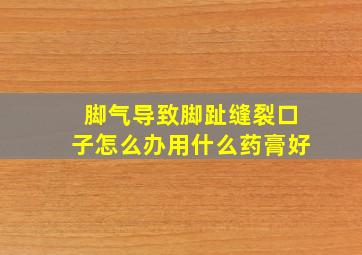 脚气导致脚趾缝裂口子怎么办用什么药膏好